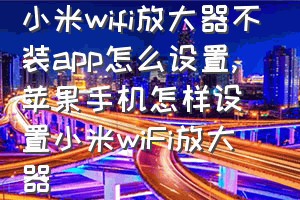 小米wifi放大器不装app怎么设置,苹果手机怎样设置小米wiFi放大器